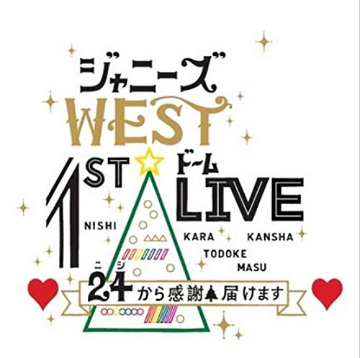 ジャニーズ
WEST
1ST ドーム LIVE
NISHI KARA KANSHA TODOKE MASU
ニシ
24から感謝届けます